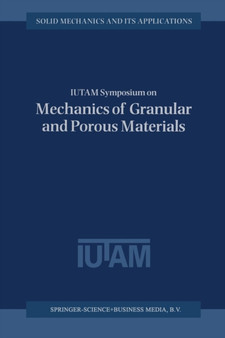 SOLID MECHANICS AND ITS APPLICATIONS

IUTAM Symposium on
Mechanics of Granular and Porous Materials

IUTAM

SPRINGER-SCIENCE+BUSINESS MEDIA, B.V.